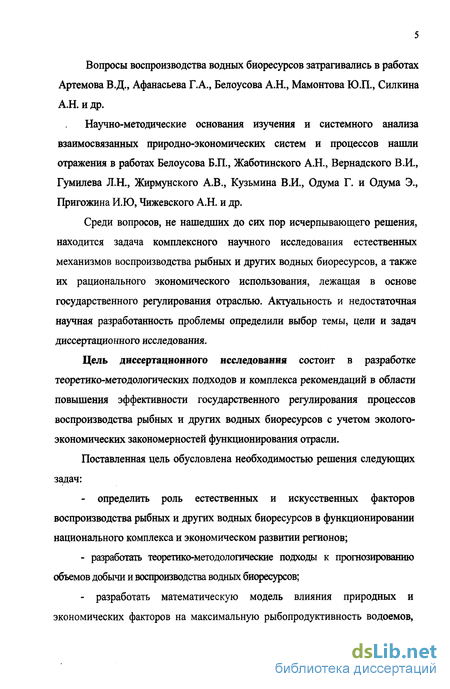 5

Вопросы воспроизводства водных биоресурсов затрагивались в работах Артемова В.Д., Афанасьева Г.А., Белоусова А.Н., Мамонтова Ю.П., Силкина А.Н. и др.

Научно-методические основания изучения и системного анализа взаимосвязанных природно-экономических систем и процессов нашли отражения в работах Белоусова Б.П., Жаботинского А.Н., Вернадского В.И., Гумилева Л.Н., Жирмунского А.В., Кузьмина В.И., Одума Г. и Одума Э., Пригожина И.Ю, Чижевского А.Н. и др.

Среди вопросов, не нашедших до сих пор исчерпывающего решения, находится задача комплексного научного исследования естественных механизмов воспроизводства рыбных и других водных биоресурсов, а также их рационального экономического использования, лежащая в основе государственного регулирования отраслью. Актуальность и недостаточная научная разработанность проблемы определили выбор темы, цели и задач диссертационного исследования.

Цель диссертационного исследования состоит в разработке теоретико-методологических подходов и комплекса рекомендаций в области повышения эффективности государственного регулирования процессов воспроизводства рыбных и других водных биоресурсов с учетом эколого-экономических закономерностей функционирования отрасли.

Поставленная цель обусловлена необходимостью решения следующих задач:

- определить роль естественных и искусственных факторов воспроизводства рыбных и других водных биоресурсов в функционировании национального комплекса и экономическом развитии регионов;

- разработать теоретико-методологические подходы к прогнозированию объемов добычи и воспроизводства водных биоресурсов;

- разработать математическую модель влияния природных и экономических факторов на максимальную рыбопродуктивность водоемов,

dsLib.net
библиотека диссертаций